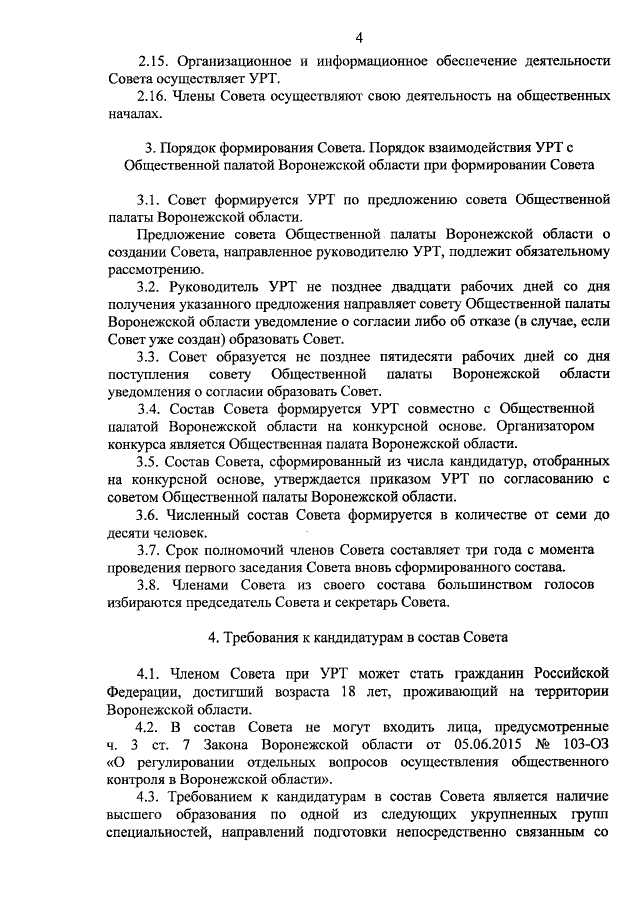 4

2.15. Организационное и информационное обеспечение деятельности Совета осуществляет УРТ.

2.16. Члены Совета осуществляют свою деятельность на общественных началах.

3. Порядок формирования Совета. Порядок взаимодействия УРТ с Общественной палатой Воронежской области при формировании Совета

3.1. Совет формируется УРТ по предложению совета Общественной палаты Воронежской области.

Предложение совета Общественной палаты Воронежской области о создании Совета, направленное руководителю УРТ, подлежит обязательному рассмотрению.

3.2. Руководитель УРТ не позднее двадцати рабочих дней со дня получения указанного предложения направляет совету Общественной палаты Воронежской области уведомление о согласии либо об отказе (в случае, если Совет уже создан) образовать Совет.

3.3. Совет образуется не позднее пятидесяти рабочих дней со дня поступления совету Общественной палаты Воронежской области уведомления о согласии образовать Совет.

3.4. Состав Совета формируется УРТ совместно с Общественной палатой Воронежской области на конкурсной основе. Организатором конкурса является Общественная палата Воронежской области.

3.5. Состав Совета, сформированный из числа кандидатур, отобранных на конкурсной основе, утверждается приказом УРТ по согласованию с советом Общественной палаты Воронежской области.

3.6. Численный состав Совета формируется в количестве от семи до десяти человек.

3.7. Срок полномочий членов Совета составляет три года с момента проведения первого заседания Совета вновь сформированного состава.

3.8. Членами Совета из своего состава большинством голосов избираются председатель Совета и секретарь Совета.

4. Требования к кандидатурам в состав Совета

4.1. Членом Совета при УРТ может стать гражданин Российской Федерации, достигший возраста 18 лет, проживающий на территории Воронежской области.

4.2. В состав Совета не могут входить лица, предусмотренные ч. 3 ст. 7 Закона Воронежской области от 05.06.2015 № 103-ОЗ «О регулировании отдельных вопросов осуществления общественного контроля в Воронежской области».

4.3. Требованием к кандидатурам в состав Совета является наличие высшего образования по одной из следующих укрупненных групп специальностей, направлений подготовки непосредственно связанным со